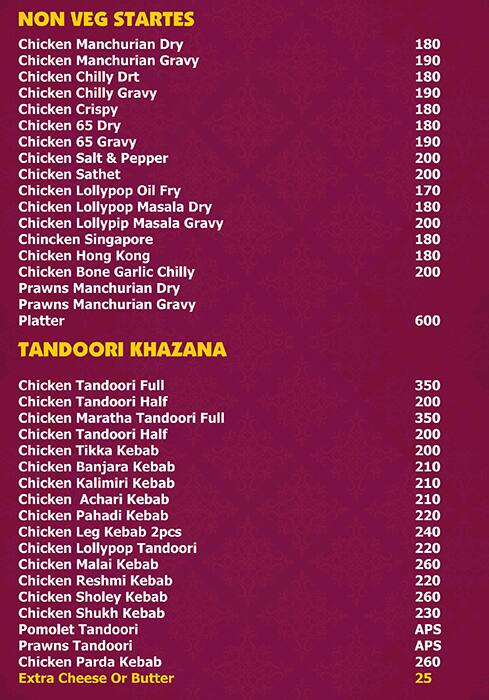 NON VEG STARTES

| | |
|---|---|
| Chicken Manchurian Dry | 180 |
| Chicken Manchurian Gravy | 190 |
| Chicken Chilly Drt | 180 |
| Chicken Chilly Gravy | 190 |
| Chicken Crispy | 180 |
| Chicken 65 Dry | 180 |
| Chicken 65 Gravy | 190 |
| Chicken Salt & Pepper | 200 |
| Chicken Sathet | 200 |
| Chicken Lollypop Oil Fry | 170 |
| Chicken Lollypop Masala Dry | 180 |
| Chicken Lollypip Masala Gravy | 200 |
| Chincken Singapore | 180 |
| Chicken Hong Kong | 180 |
| Chicken Bone Garlic Chilly | 200 |
| Prawns Manchurian Dry | |
| Prawns Manchurian Gravy | |
| Platter | 600 |

TANDOORI KHAZANA

| | |
|---|---|
| Chicken Tandoori Full | 350 |
| Chicken Tandoori Half | 200 |
| Chicken Maratha Tandoori Full | 350 |
| Chicken Tandoori Half | 200 |
| Chicken Tikka Kebab | 200 |
| Chicken Banjara Kebab | 210 |
| Chicken Kalimiri Kebab | 210 |
| Chicken Achari Kebab | 210 |
| Chicken Pahadi Kebab | 220 |
| Chicken Leg Kebab 2pcs | 240 |
| Chicken Lollypop Tandoori | 220 |
| Chicken Malai Kebab | 260 |
| Chicken Reshmi Kebab | 220 |
| Chicken Sholey Kebab | 260 |
| Chicken Shukh Kebab | 230 |
| Pomolet Tandoori | APS |
| Prawns Tandoori | APS |
| Chicken Parda Kebab | 260 |
| Extra Cheese Or Butter | 25 |